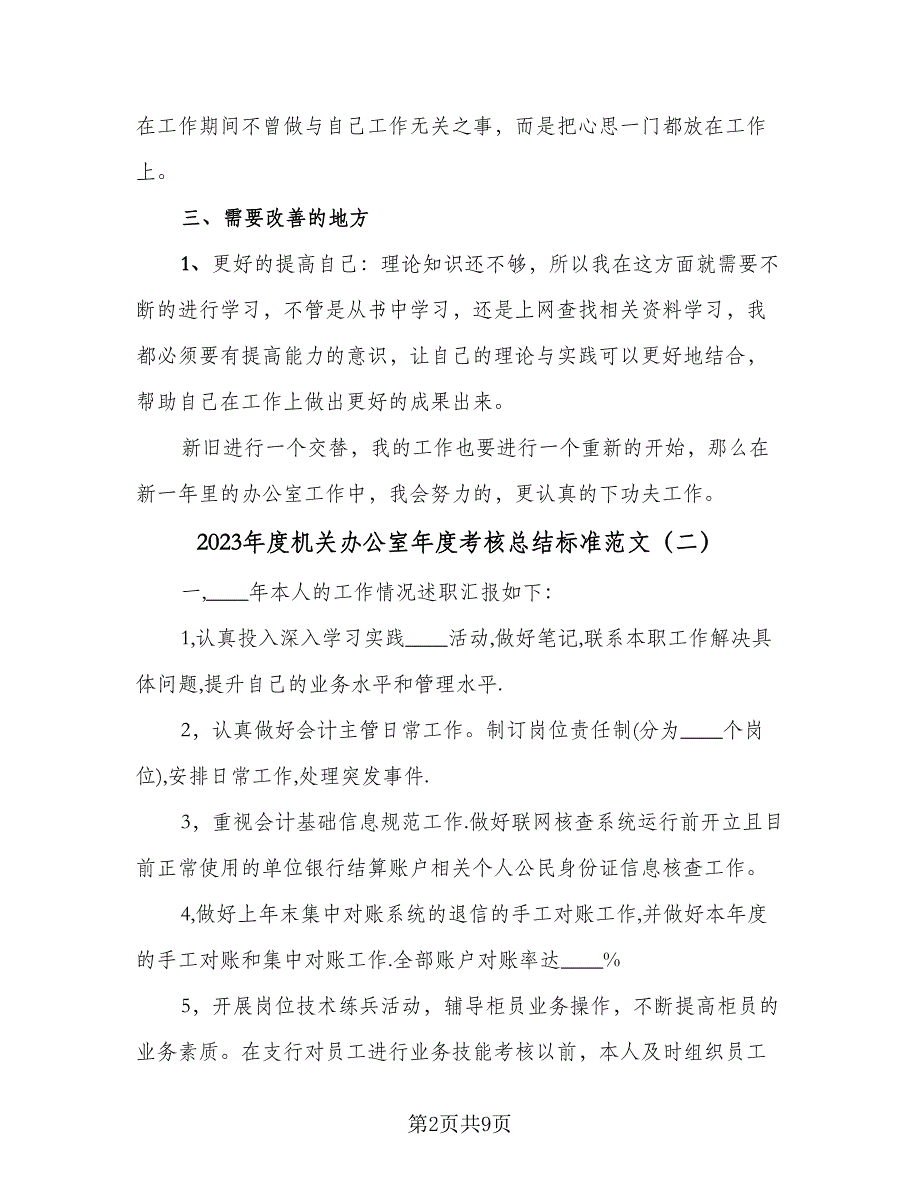 在工作期间不曾做与自己工作无关之事，而是把心思一门都放在工作上。

三、需要改善的地方

1、更好的提高自己：理论知识还不够，所以我在这方面就需要不断的进行学习，不管是从书中学习，还是上网查找相关资料学习，我都必须要有提高能力的意识，让自己的理论与实践可以更好地结合，帮助自己在工作上做出更好的成果出来。

新旧进行一个交替，我的工作也要进行一个重新的开始，那么在新一年里的办公室工作中，我会努力的，更认真的下功夫工作。

2023年度机关办公室年度考核总结标准范文（二）

一,____年本人的工作情况述职汇报如下：

1,认真投入深入学习实践____活动,做好笔记,联系本职工作解决具体问题,提升自己的业务水平和管理水平.

2，认真做好会计主管日常工作。制订岗位责任制(分为____个岗位),安排日常工作,处理突发事件.

3，重视会计基础信息规范工作.做好联网核查系统运行前开立且目前正常使用的单位银行结算账户相关个人公民身份证信息核查工作。

4,做好上年末集中对账系统的退信的手工对账工作,并做好本年度的手工对账和集中对账工作.全部账户对账率达____%

5，开展岗位技术练兵活动，辅导柜员业务操作，不断提高柜员的业务素质。在支行对员工进行业务技能考核以前，本人及时组织员工

第2页共9页